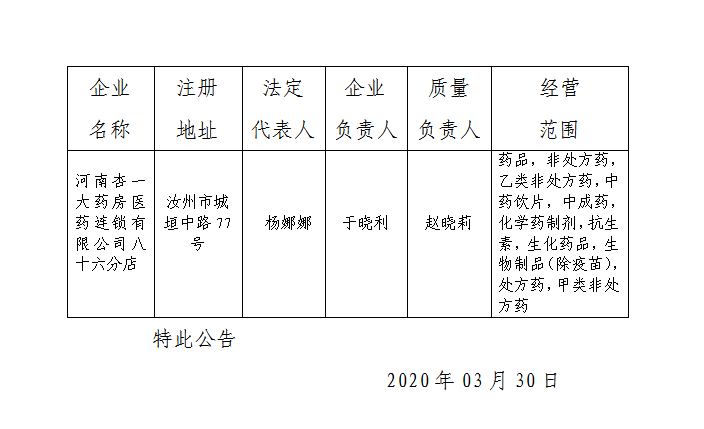 | 企业名称 | 注册地址 | 法定代表人 | 企业负责人 | 质量负责人 | 经营范围 |
|---|---|---|---|---|---|
| 河南杏一大药房医药连锁有限公司八十六分店 | 汝州市城垣中路77号 | 杨娜娜 | 于晓利 | 赵晓莉 | 药品，非处方药，乙类非处方药，中药饮片，中成药，化学药制剂，抗生素，生化药品，生物制品(除疫苗)，处方药，甲类非处方药 |

特此公告

2020年03月30日